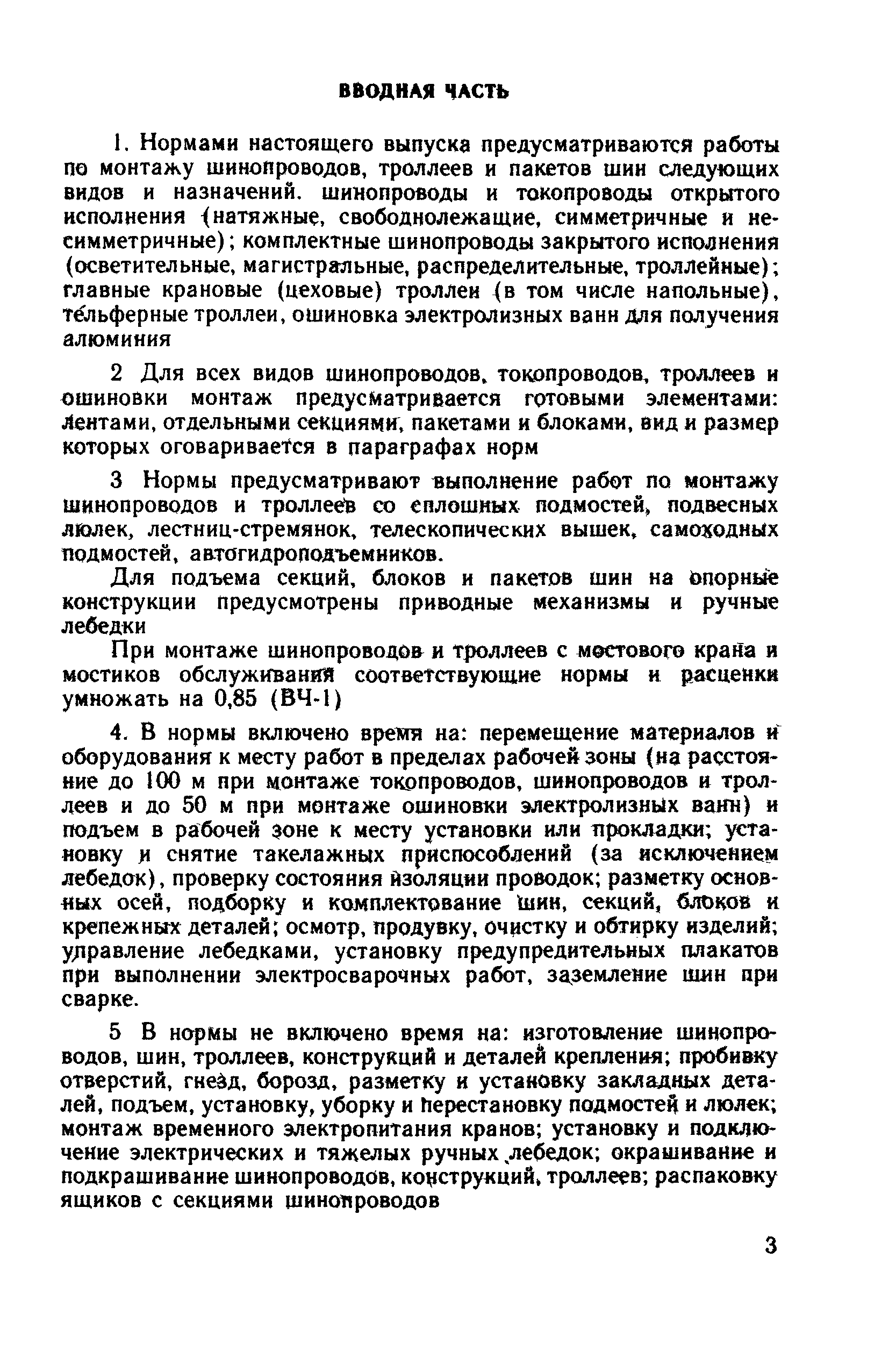 ВВОДНАЯ ЧАСТЬ

1. Нормами настоящего выпуска предусматриваются работы по монтажу шинопроводов, троллеев и пакетов шин следующих видов и назначений. шинопроводы и токопроводы открытого исполнения (натяжные, свободнолежащие, симметричные и несимметричные); комплектные шинопроводы закрытого исполнения (осветительные, магистральные, распределительные, троллейные); главные крановые (цеховые) троллеи (в том числе напольные), тельферные троллеи, ошиновка электролизных ванн для получения алюминия

2 Для всех видов шинопроводов, токопроводов, троллеев и ошиновки монтаж предусматривается готовыми элементами: лентами, отдельными секциями, пакетами и блоками, вид и размер которых оговаривается в параграфах норм

3 Нормы предусматривают выполнение работ по монтажу шинопроводов и троллеев со сплошных подмостей, подвесных люлек, лестниц-стремянок, телескопических вышек, самоходных подмостей, автогидроподъемников.

Для подъема секций, блоков и пакетов шин на опорные конструкции предусмотрены приводные механизмы и ручные лебедки

При монтаже шинопроводов и троллеев с мостового крана и мостиков обслуживания соответствующие нормы и расценки умножать на 0,85 (ВЧ-1)

4. В нормы включено время на: перемещение материалов и оборудования к месту работ в пределах рабочей зоны (на расстояние до 100 м при монтаже токопроводов, шинопроводов и троллеев и до 50 м при монтаже ошиновки электролизных ванн) и подъем в рабочей зоне к месту установки или прокладки; установку и снятие такелажных приспособлений (за исключением лебедок), проверку состояния изоляции проводок; разметку основных осей, подборку и комплектование шин, секций, блоков и крепежных деталей; осмотр, продувку, очистку и обтирку изделий; управление лебедками, установку предупредительных плакатов при выполнении электросварочных работ, заземление шин при сварке.

5 В нормы не включено время на: изготовление шинопроводов, шин, троллеев, конструкций и деталей крепления; пробивку отверстий, гнезд, борозд, разметку и установку закладных деталей, подъем, установку, уборку и перестановку подмостей и люлек; монтаж временного электропитания кранов; установку и подключение электрических и тяжелых ручных лебедок; окрашивание и подкрашивание шинопроводов, конструкций, троллеев; распаковку ящиков с секциями шинопроводов

3